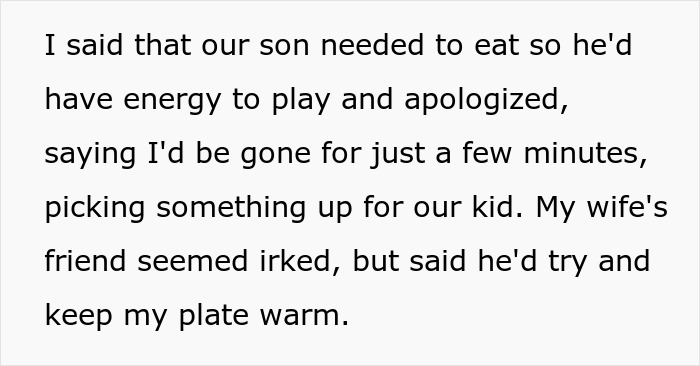 I said that our son needed to eat so he'd have energy to play and apologized, saying I'd be gone for just a few minutes, picking something up for our kid. My wife's friend seemed irked, but said he'd try and keep my plate warm.